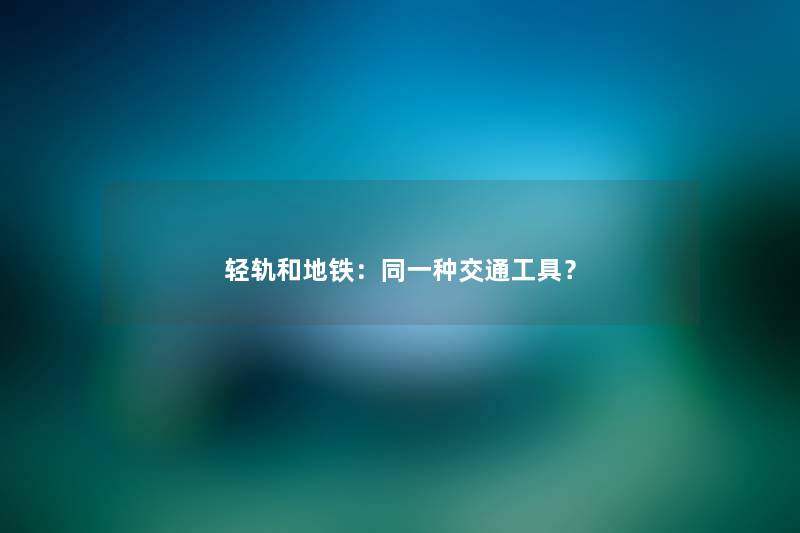 轻轨和地铁：同一种交通工具？